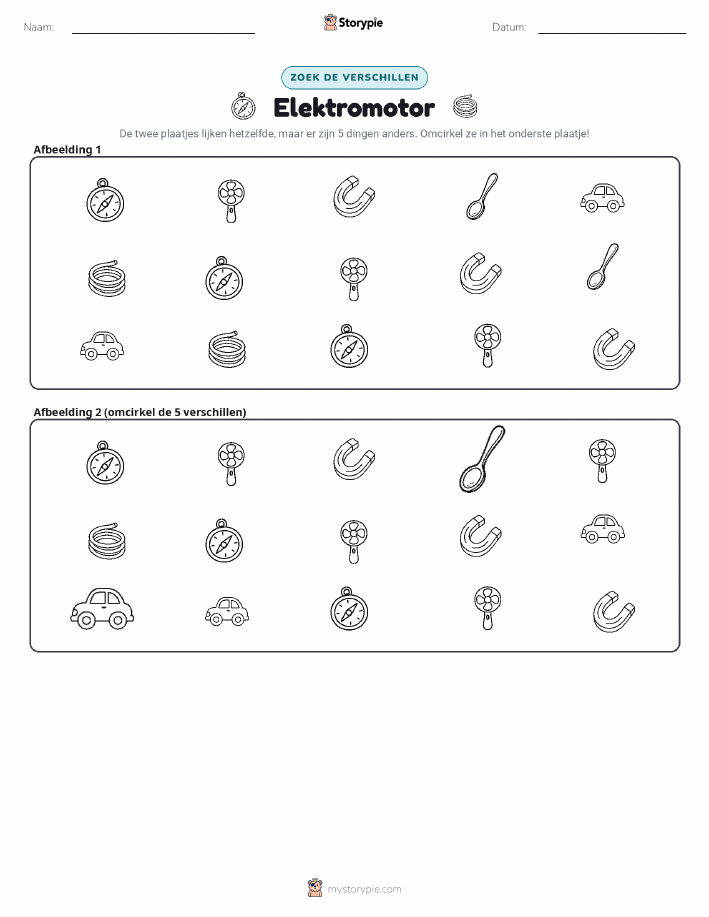 Naam: ____ Storypie Datum: ____

ZOEK DE VERSCHILLEN

Elektromotor

De twee plaatjes lijken hetzelfde, maar er zijn 5 dingen anders. Omcirkel ze in het onderste plaatje!

Afbeelding 1

Afbeelding 2 (omcirkel de 5 verschillen)

mystorypie.com